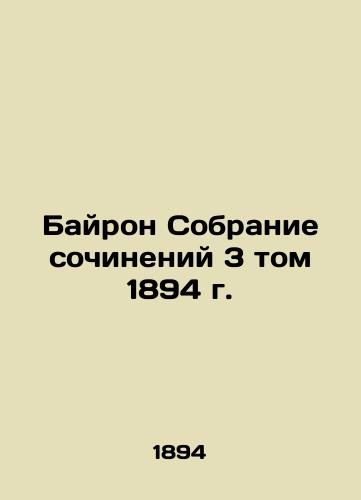 Байрон Собрание сочинений 3 том 1894 г.

1894